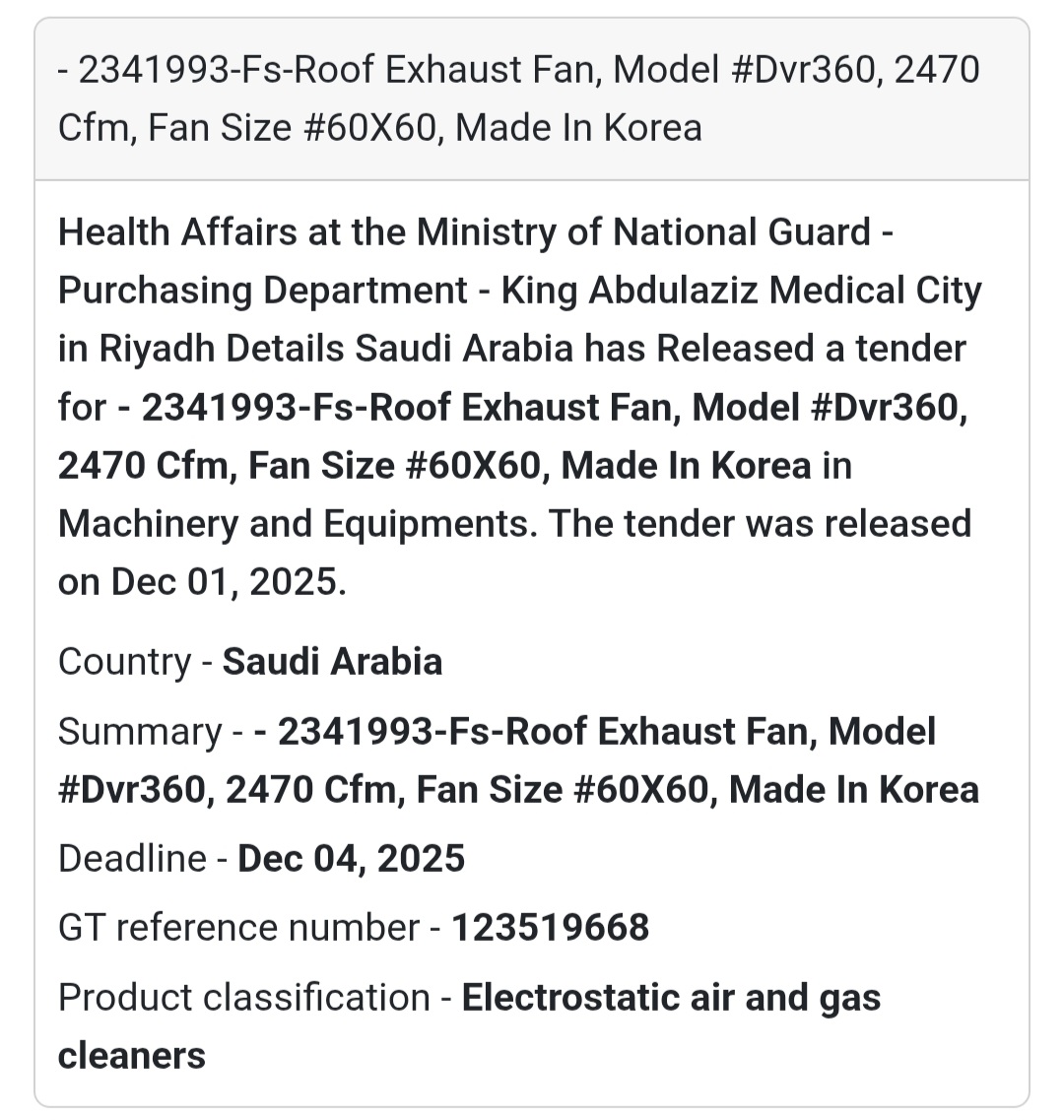 - 2341993-Fs-Roof Exhaust Fan, Model #Dvr360, 2470 Cfm, Fan Size #60X60, Made In Korea

Health Affairs at the Ministry of National Guard - Purchasing Department - King Abdulaziz Medical City in Riyadh Details Saudi Arabia has Released a tender for - 2341993-Fs-Roof Exhaust Fan, Model #Dvr360, 2470 Cfm, Fan Size #60X60, Made In Korea in Machinery and Equipments. The tender was released on Dec 01, 2025.

Country - Saudi Arabia

Summary - - 2341993-Fs-Roof Exhaust Fan, Model #Dvr360, 2470 Cfm, Fan Size #60X60, Made In Korea

Deadline - Dec 04, 2025

GT reference number - 123519668

Product classification - Electrostatic air and gas cleaners